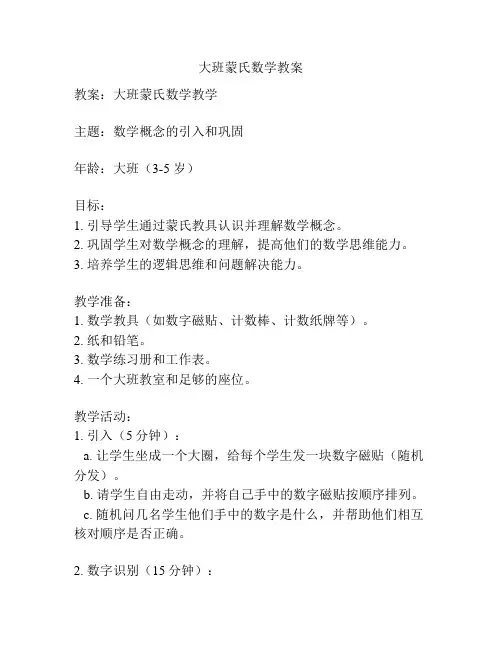 大班蒙氏数学教案

教案：大班蒙氏数学教学

主题：数学概念的引入和巩固

年龄：大班（3-5 岁）

目标：
1. 引导学生通过蒙氏教具认识并理解数学概念。
2. 巩固学生对数学概念的理解，提高他们的数学思维能力。
3. 培养学生的逻辑思维和问题解决能力。

教学准备：
1. 数学教具（如数字磁贴、计数棒、计数纸牌等）。
2. 纸和铅笔。
3. 数学练习册和工作表。
4. 一个大班教室和足够的座位。

教学活动：
1. 引入（5 分钟）：
a. 让学生坐成一个大圈，给每个学生发一块数字磁贴（随机分发）。
b. 请学生自由走动，并将自己手中的数字磁贴按顺序排列。
c. 随机问几名学生他们手中的数字是什么，并帮助他们相互核对顺序是否正确。

2. 数字识别（15 分钟）：